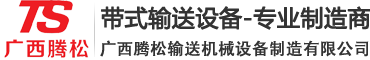 TS
广西腾松
带式输送设备-专业制造商
广西腾松输送机械设备制造有限公司